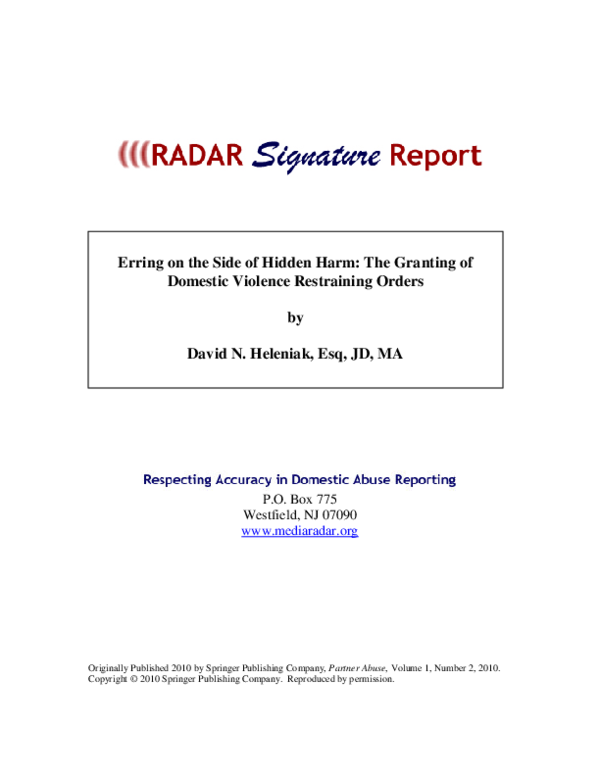 (((RADAR Signature Report

Erring on the Side of Hidden Harm: The Granting of Domestic Violence Restraining Orders

by

David N. Heleniak, Esq, JD, MA

Respecting Accuracy in Domestic Abuse Reporting
P.O. Box 775
Westfield, NJ 07090
www.mediaradar.org

Originally Published 2010 by Springer Publishing Company, Partner Abuse, Volume 1, Number 2, 2010.
Copyright © 2010 Springer Publishing Company. Reproduced by permission.